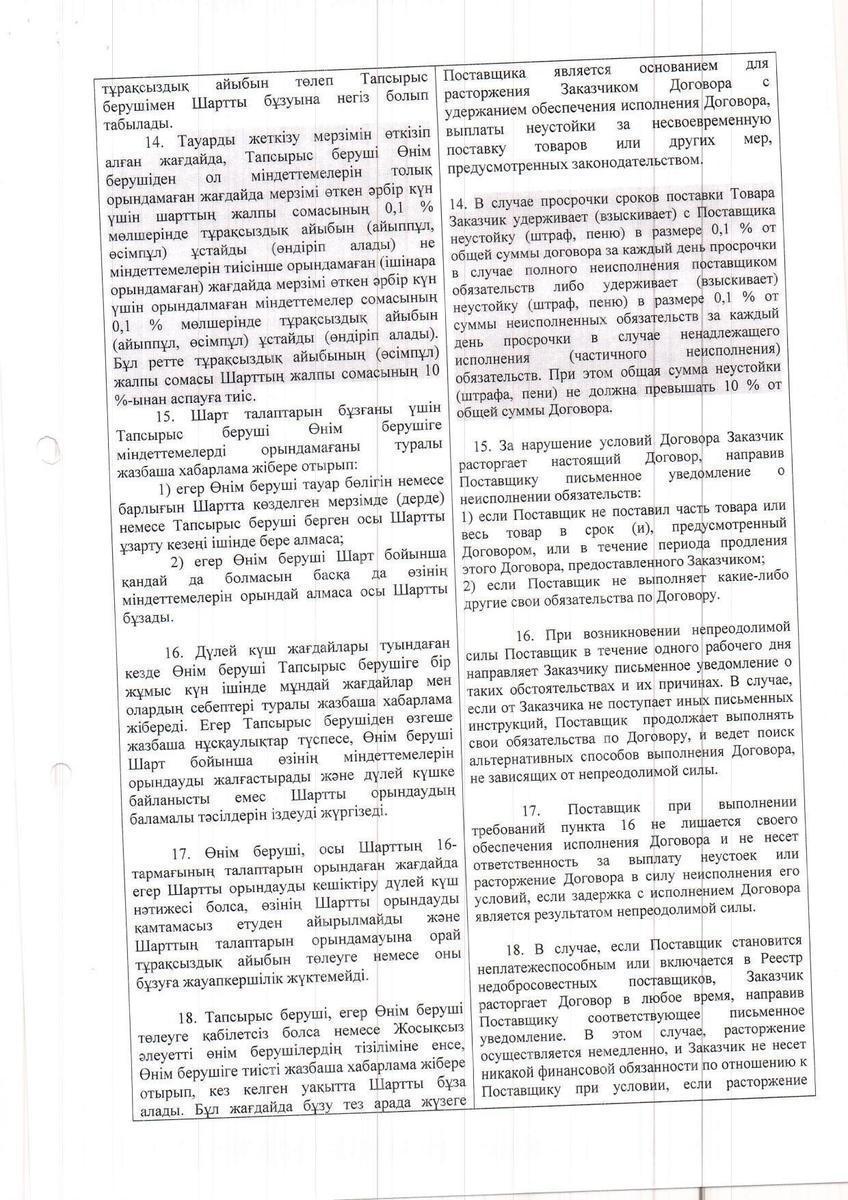 тұрақсыздық айыбын төлеп Тапсырыс берушімен Шартты бұзуына негіз болып табылады.

14. Тауарды жеткізу мерзімін өткізіп алған жағдайда, Тапсырыс беруші Өнім берушіден ол міндеттемелерін толық орындамаған жағдайда мерзімі өткен әрбір күн үшін шарттың жалпы сомасының 0,1 % мөлшерінде тұрақсыздық айыбын (айыппұл, өсімпұл) ұстайды (өндіріп алады) не міндеттемелерін тиісінше орындамаған (ішінара орындамаған) жағдайда мерзімі өткен әрбір күн үшін орындалмаған міндеттемелер сомасының 0,1 % мөлшерінде тұрақсыздық айыбын (айыппұл, өсімпұл) ұстайды (өндіріп алады). Бұл ретте тұрақсыздық айыбының (өсімпұл) жалпы сомасы Шарттың жалпы сомасының 10 %-ынан аспауға тиіс.

15. Шарт талаптарын бұзғаны үшін Тапсырыс беруші Өнім берушіге міндеттемелерді орындамағаны туралы жазбаша хабарлама жібере отырып:

1) егер Өнім беруші тауар бөлігін немесе барлығын Шартта көзделген мерзімде (дерде) немесе Тапсырыс беруші берген осы Шартты ұзарту кезеңі ішінде бере алмаса;

2) егер Өнім беруші Шарт бойынша қандай да болмасын басқа да өзінің міндеттемелерін орындай алмаса осы Шартты бұзады.

16. Дүлей күш жағдайлары туындаған кезде Өнім беруші Тапсырыс берушіге бір жұмыс күн ішінде мұндай жағдайлар мен олардың себептері туралы жазбаша хабарлама жібереді. Егер Тапсырыс берушіден өзгеше жазбаша нұсқаулықтар түспесе, Өнім беруші Шарт бойынша өзінің міндеттемелерін орындауды жалғастырады және дүлей күшке байланысты емес Шартты орындаудың баламалы тәсілдерін іздеуді жүргізеді.

17. Өнім беруші, осы Шарттың 16-тармағының талаптарын орындаған жағдайда егер Шартты орындауды кешіктіру дүлей күш нәтижесі болса, өзінің Шартты орындауды қамтамасыз етуден айырылмайды және Шарттың талаптарын орындамауына орай тұрақсыздық айыбын төлеуге немесе оны бұзуға жауапкершілік жүктемейді.

18. Тапсырыс беруші, егер Өнім беруші төлеуге қабілетсіз болса немесе Жосықсыз әлеуетті өнім берушілердің тізіліміне енсе, Өнім берушіге тиісті жазбаша хабарлама жібере отырып, кез келген уақытта Шартты бұза алады. Бұл жағдайда бұзу тез арада жүзеге

Поставщика является основанием для расторжения Заказчиком Договора с удержанием обеспечения исполнения Договора, выплаты неустойки за несвоевременную поставку товаров или других мер, предусмотренных законодательством.

14. В случае просрочки сроков поставки Товара Заказчик удерживает (взыскивает) с Поставщика неустойку (штраф, пеню) в размере 0,1 % от общей суммы договора за каждый день просрочки в случае полного неисполнения поставщиком обязательств либо удерживает (взыскивает) неустойку (штраф, пеню) в размере 0,1 % от суммы неисполненных обязательств за каждый день просрочки в случае ненадлежащего исполнения (частичного неисполнения) обязательств. При этом общая сумма неустойки (штрафа, пени) не должна превышать 10 % от общей суммы Договора.

15. За нарушение условий Договора Заказчик расторгает настоящий Договор, направив Поставщику письменное уведомление о неисполнении обязательств:
1) если Поставщик не поставил часть товара или весь товар в срок (и), предусмотренный Договором, или в течение периода продления этого Договора, предоставленного Заказчиком;
2) если Поставщик не выполняет какие-либо другие свои обязательства по Договору.

16. При возникновении непреодолимой силы Поставщик в течение одного рабочего дня направляет Заказчику письменное уведомление о таких обстоятельствах и их причинах. В случае, если от Заказчика не поступает иных письменных инструкций, Поставщик продолжает выполнять свои обязательства по Договору, и ведет поиск альтернативных способов выполнения Договора, не зависящих от непреодолимой силы.

17. Поставщик при выполнении требований пункта 16 не лишается своего обеспечения исполнения Договора и не несет ответственность за выплату неустоек или расторжение Договора в силу неисполнения его условий, если задержка с исполнением Договора является результатом непреодолимой силы.

18. В случае, если Поставщик становится неплатежеспособным или включается в Реестр недобросовестных поставщиков, Заказчик расторгает Договор в любое время, направив Поставщику соответствующее письменное уведомление. В этом случае, расторжение осуществляется немедленно, и Заказчик не несет никакой финансовой обязанности по отношению к Поставщику при условии, если расторжение